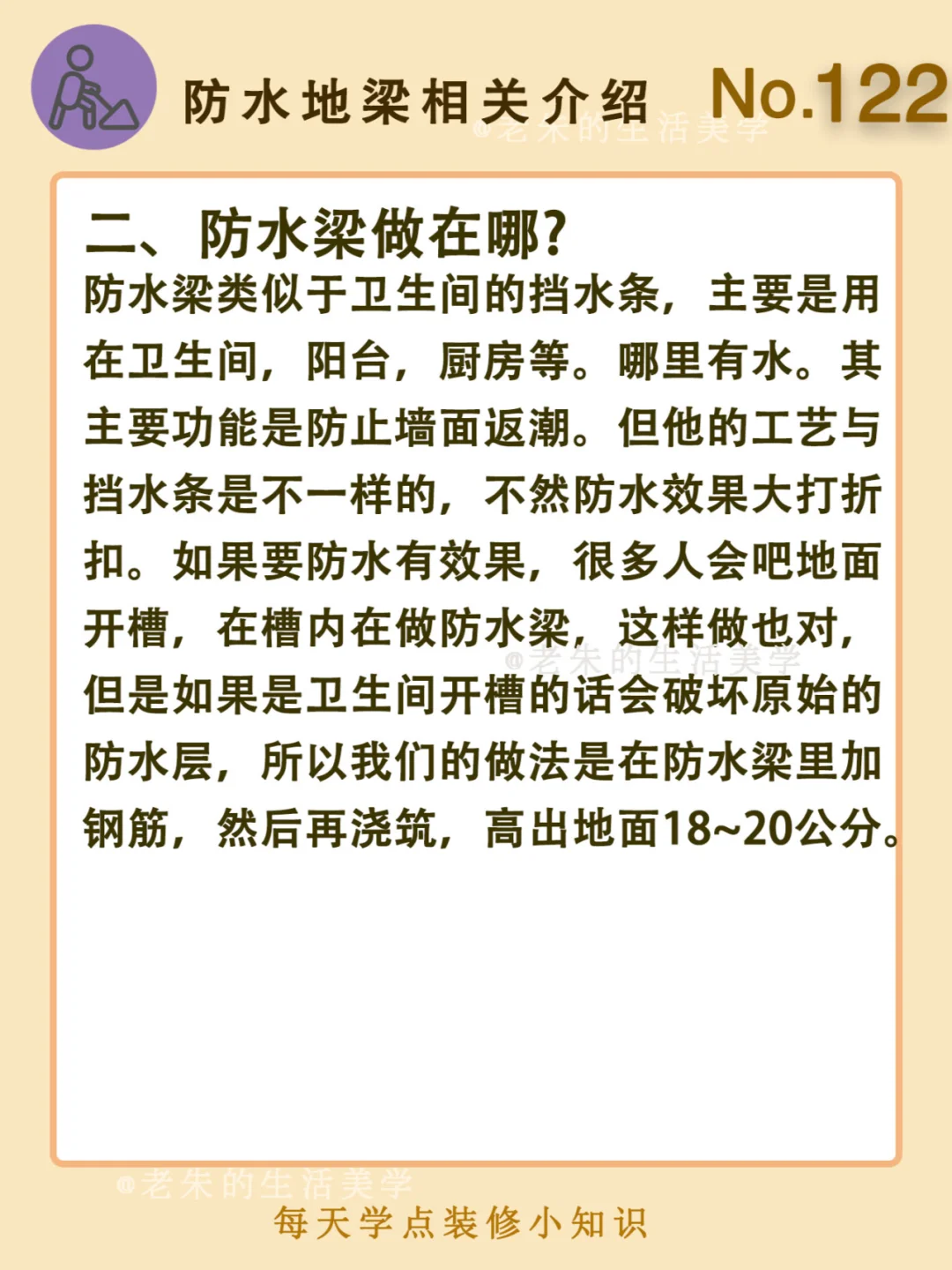 防水地梁相关介绍 No.122

@老朱的生活美学

二、防水梁做在哪?

防水梁类似于卫生间的挡水条，主要是用在卫生间，阳台，厨房等。哪里有水。其主要功能是防止墙面返潮。但他的工艺与挡水条是不一样的，不然防水效果大打折扣。如果要防水有效果，很多人会吧地面开槽，在槽内在做防水梁，这样做也对，但是如果是卫生间开槽的话会破坏原始的防水层，所以我们的做法是在防水梁里加钢筋，然后再浇筑，高出地面18~20公分。

@老朱的生活美学

@老朱的生活美学

每天学点装修小知识